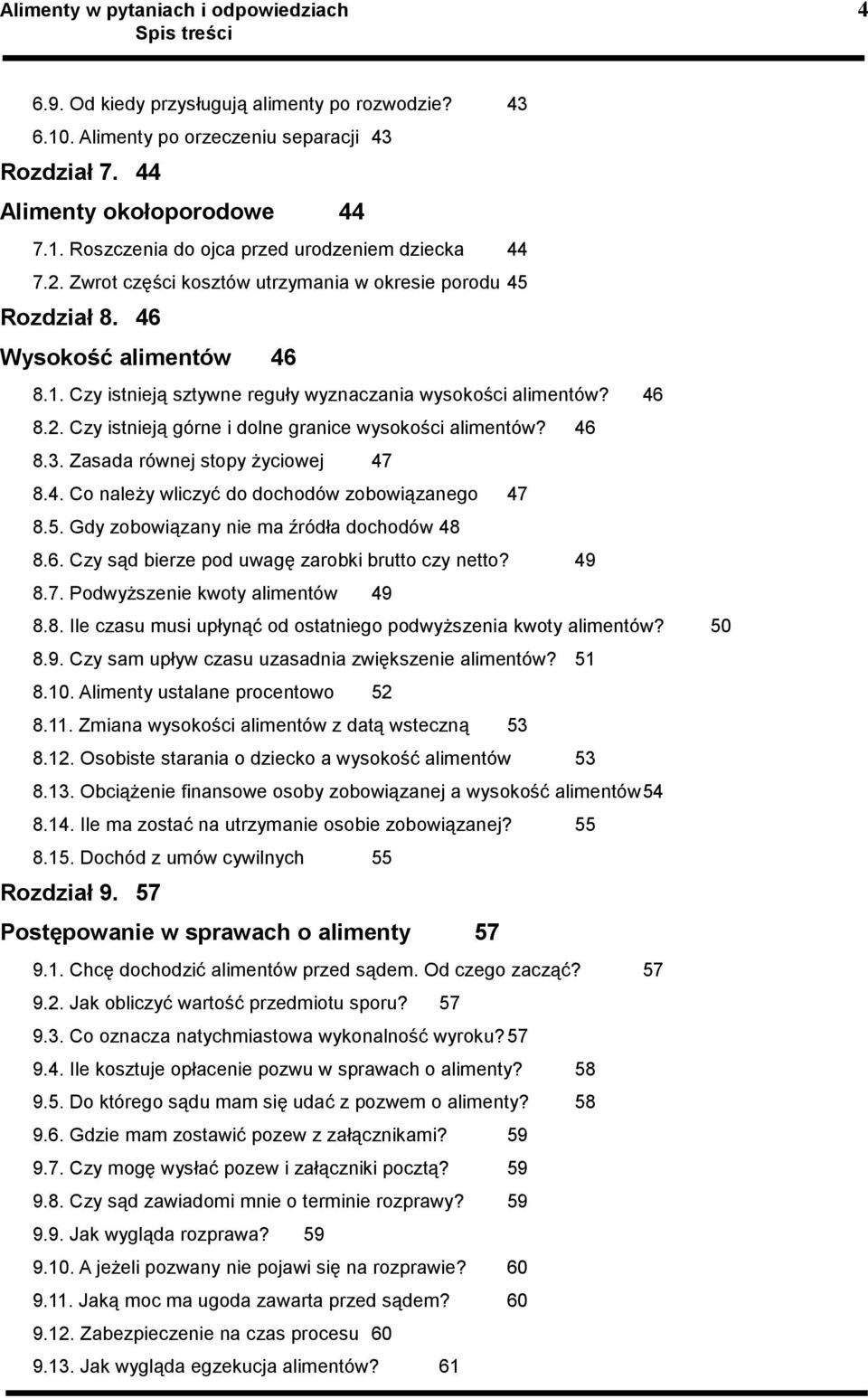 Alimenty w pytaniach i odpowiedziach 4
Spis treści

6.9. Od kiedy przysługują alimenty po rozwodzie? 43
6.10. Alimenty po orzeczeniu separacji 43
Rozdział 7. 44
Alimenty okołoporodowe 44
7.1. Roszczenia do ojca przed urodzeniem dziecka 44
7.2. Zwrot części kosztów utrzymania w okresie porodu 45
Rozdział 8. 46
Wysokość alimentów 46
8.1. Czy istnieją sztywne reguły wyznaczania wysokości alimentów? 46
8.2. Czy istnieją górne i dolne granice wysokości alimentów? 46
8.3. Zasada równej stopy życiowej 47
8.4. Co należy wliczyć do dochodów zobowiązanego 47
8.5. Gdy zobowiązany nie ma źródła dochodów 48
8.6. Czy sąd bierze pod uwagę zarobki brutto czy netto? 49
8.7. Podwyższenie kwoty alimentów 49
8.8. Ile czasu musi upłynąć od ostatniego podwyższenia kwoty alimentów? 50
8.9. Czy sam upływ czasu uzasadnia zwiększenie alimentów? 51
8.10. Alimenty ustalane procentowo 52
8.11. Zmiana wysokości alimentów z datą wsteczną 53
8.12. Osobiste starania o dziecko a wysokość alimentów 53
8.13. Obciążenie finansowe osoby zobowiązanej a wysokość alimentów 54
8.14. Ile ma zostać na utrzymanie osobie zobowiązanej? 55
8.15. Dochód z umów cywilnych 55
Rozdział 9. 57
Postępowanie w sprawach o alimenty 57
9.1. Chcę dochodzić alimentów przed sądem. Od czego zacząć? 57
9.2. Jak obliczyć wartość przedmiotu sporu? 57
9.3. Co oznacza natychmiastowa wykonalność wyroku? 57
9.4. Ile kosztuje opłacenie pozwu w sprawach o alimenty? 58
9.5. Do którego sądu mam się udać z pozwem o alimenty? 58
9.6. Gdzie mam zostawić pozew z załącznikami? 59
9.7. Czy mogę wysłać pozew i załączniki pocztą? 59
9.8. Czy sąd zawiadomi mnie o terminie rozprawy? 59
9.9. Jak wygląda rozprawa? 59
9.10. A jeżeli pozwany nie pojawi się na rozprawie? 60
9.11. Jaką moc ma ugoda zawarta przed sądem? 60
9.12. Zabezpieczenie na czas procesu 60
9.13. Jak wygląda egzekucja alimentów? 61